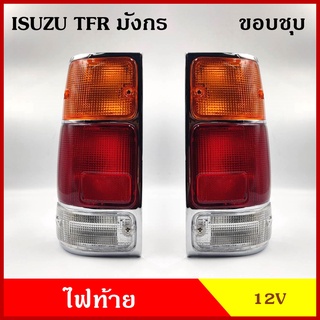 ISUZU TFR มังกร ขอบชุบ

ไฟท้าย 12V